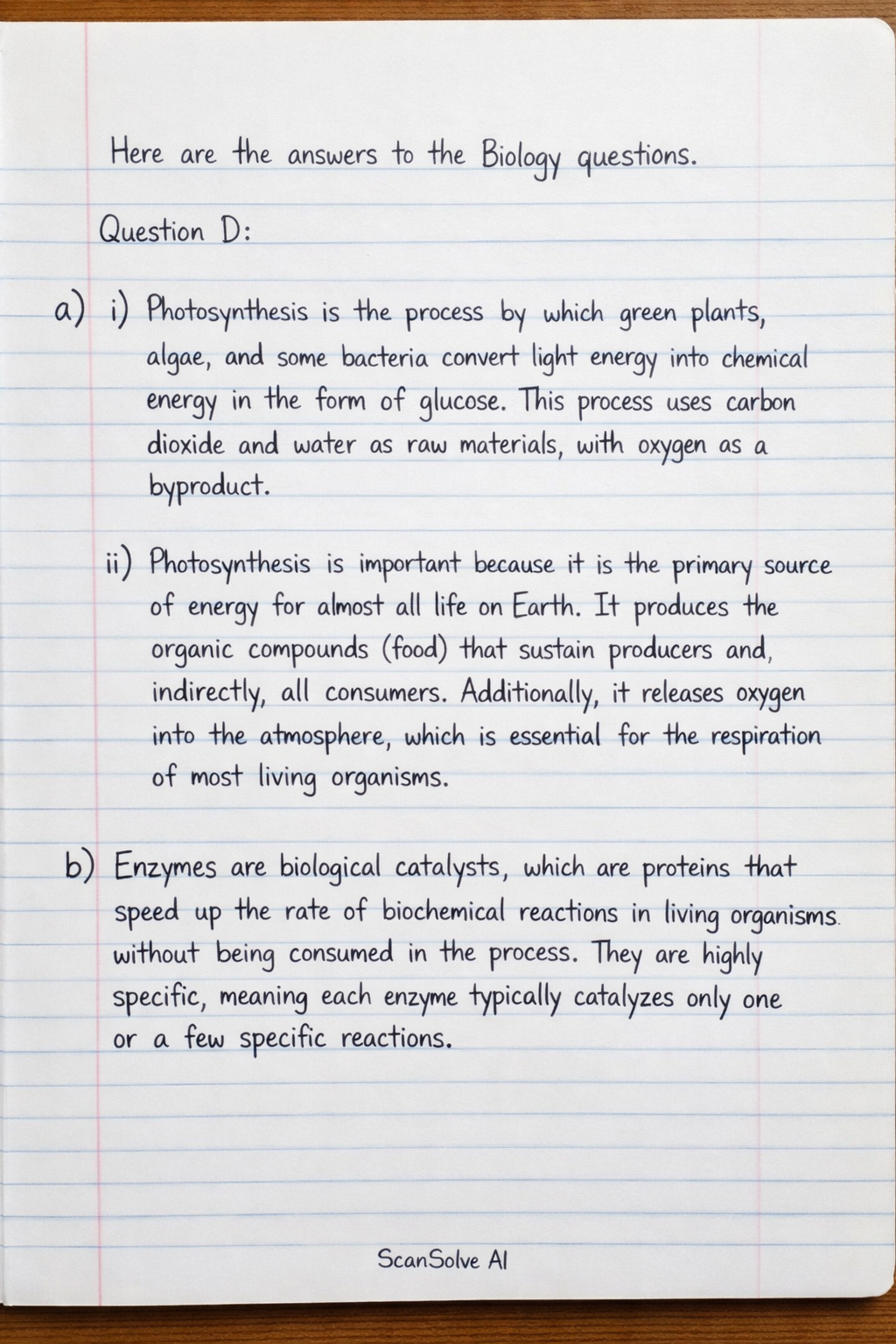 Here are the answers to the Biology questions.

Question D:

a) i) Photosynthesis is the process by which green plants, algae, and some bacteria convert light energy into chemical energy in the form of glucose. This process uses carbon dioxide and water as raw materials, with oxygen as a byproduct.

ii) Photosynthesis is important because it is the primary source of energy for almost all life on Earth. It produces the organic compounds (food) that sustain producers and, indirectly, all consumers. Additionally, it releases oxygen into the atmosphere, which is essential for the respiration of most living organisms.

b) Enzymes are biological catalysts, which are proteins that speed up the rate of biochemical reactions in living organisms. without being consumed in the process. They are highly specific, meaning each enzyme typically catalyzes only one or a few specific reactions.

ScanSolve AI